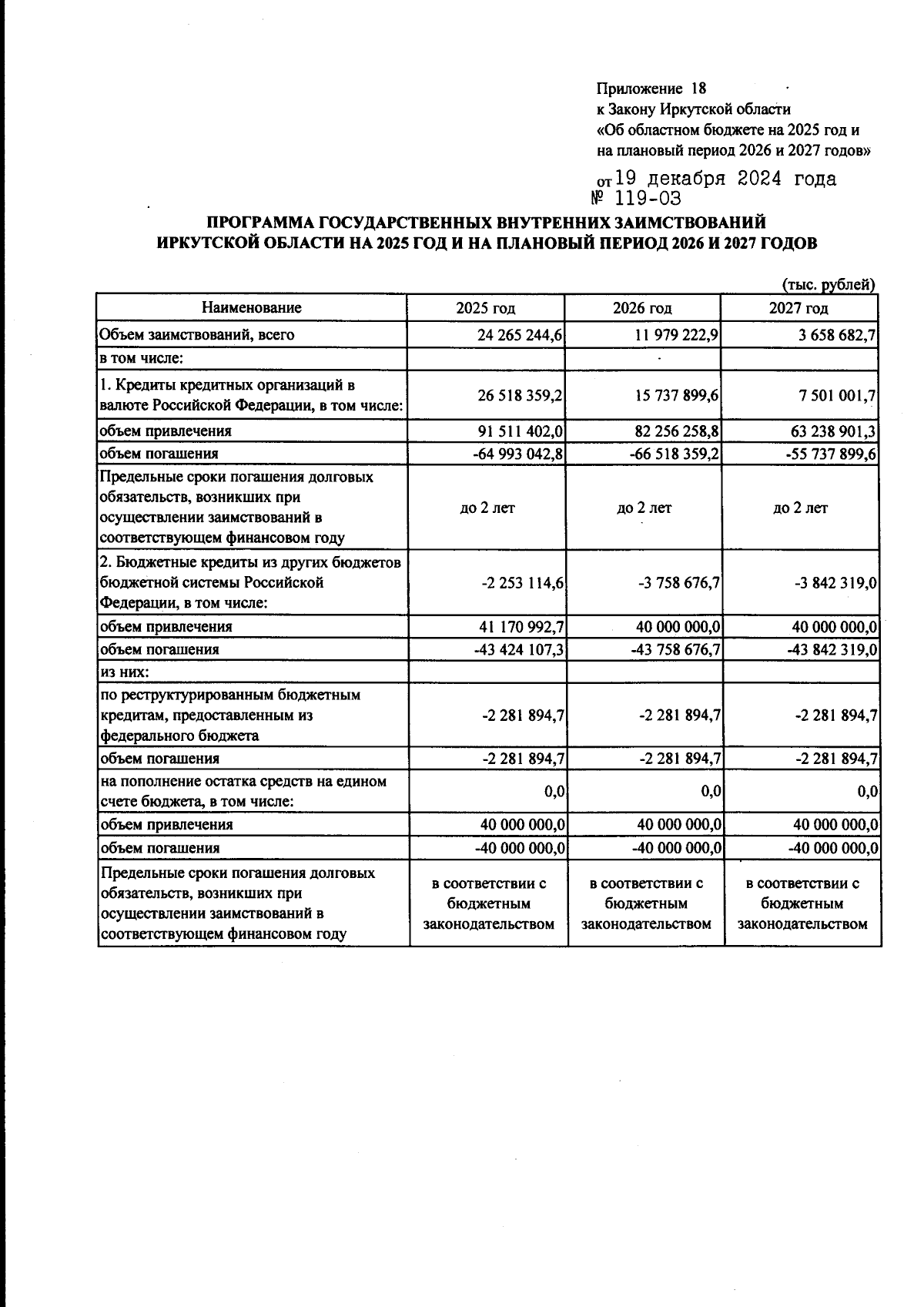 Приложение 18
к Закону Иркутской области
«Об областном бюджете на 2025 год и на плановый период 2026 и 2027 годов»

от 19 декабря 2024 года
№ 119-ОЗ

ПРОГРАММА ГОСУДАРСТВЕННЫХ ВНУТРЕННИХ ЗАИМСТВОВАНИЙ ИРКУТСКОЙ ОБЛАСТИ НА 2025 ГОД И НА ПЛАНОВЫЙ ПЕРИОД 2026 И 2027 ГОДОВ

(тыс. рублей)

| Наименование | 2025 год | 2026 год | 2027 год |
|---|---|---|---|
| Объем заимствований, всего | 24 265 244,6 | 11 979 222,9 | 3 658 682,7 |
| в том числе: | | | |
| 1. Кредиты кредитных организаций в валюте Российской Федерации, в том числе: | 26 518 359,2 | 15 737 899,6 | 7 501 001,7 |
| объем привлечения | 91 511 402,0 | 82 256 258,8 | 63 238 901,3 |
| объем погашения | -64 993 042,8 | -66 518 359,2 | -55 737 899,6 |
| Предельные сроки погашения долговых обязательств, возникших при осуществлении заимствований в соответствующем финансовом году | до 2 лет | до 2 лет | до 2 лет |
| 2. Бюджетные кредиты из других бюджетов бюджетной системы Российской Федерации, в том числе: | -2 253 114,6 | -3 758 676,7 | -3 842 319,0 |
| объем привлечения | 41 170 992,7 | 40 000 000,0 | 40 000 000,0 |
| объем погашения | -43 424 107,3 | -43 758 676,7 | -43 842 319,0 |
| из них: | | | |
| по реструктурированным бюджетным кредитам, предоставленным из федерального бюджета | -2 281 894,7 | -2 281 894,7 | -2 281 894,7 |
| объем погашения | -2 281 894,7 | -2 281 894,7 | -2 281 894,7 |
| на пополнение остатка средств на едином счете бюджета, в том числе: | 0,0 | 0,0 | 0,0 |
| объем привлечения | 40 000 000,0 | 40 000 000,0 | 40 000 000,0 |
| объем погашения | -40 000 000,0 | -40 000 000,0 | -40 000 000,0 |
| Предельные сроки погашения долговых обязательств, возникших при осуществлении заимствований в соответствующем финансовом году | в соответствии с бюджетным законодательством | в соответствии с бюджетным законодательством | в соответствии с бюджетным законодательством |